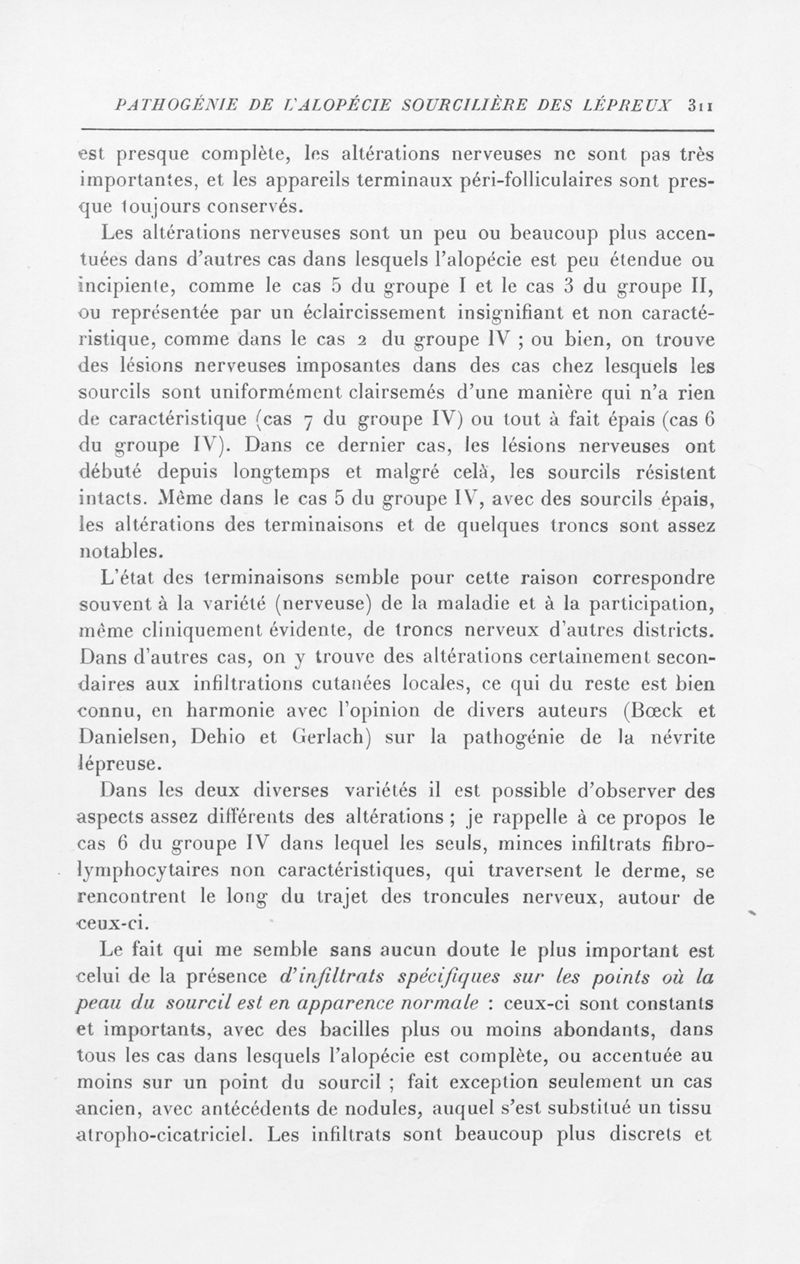 PATHOGÉNIE DE L'ALOPÉCIE SOURCILIÈRE DES LÉPREUX 311

est presque complète, les altérations nerveuses ne sont pas très importantes, et les appareils terminaux péri-folliculaires sont presque toujours conservés.

Les altérations nerveuses sont un peu ou beaucoup plus accentuées dans d'autres cas dans lesquels l'alopécie est peu étendue ou incipiente, comme le cas 5 du groupe I et le cas 3 du groupe II, ou représentée par un éclaircissement insignifiant et non caractéristique, comme dans le cas 2 du groupe IV ; ou bien, on trouve des lésions nerveuses imposantes dans des cas chez lesquels les sourcils sont uniformément clairsemés d'une manière qui n'a rien de caractéristique (cas 7 du groupe IV) ou tout à fait épais (cas 6 du groupe IV). Dans ce dernier cas, les lésions nerveuses ont débuté depuis longtemps et malgré celà, les sourcils résistent intacts. Même dans le cas 5 du groupe IV, avec des sourcils épais, les altérations des terminaisons et de quelques troncs sont assez notables.

L'état des terminaisons semble pour cette raison correspondre souvent à la variété (nerveuse) de la maladie et à la participation, même cliniquement évidente, de troncs nerveux d'autres districts. Dans d'autres cas, on y trouve des altérations certainement secondaires aux infiltrations cutanées locales, ce qui du reste est bien connu, en harmonie avec l'opinion de divers auteurs (Bœck et Danielsen, Dehio et Gerlach) sur la pathogénie de la névrite lépreuse.

Dans les deux diverses variétés il est possible d'observer des aspects assez différents des altérations ; je rappelle à ce propos le cas 6 du groupe IV dans lequel les seuls, minces infiltrats fibro-lymphocytaires non caractéristiques, qui traversent le derme, se rencontrent le long du trajet des troncules nerveux, autour de ceux-ci.

Le fait qui me semble sans aucun doute le plus important est celui de la présence d'infiltrats spécifiques sur les points où la peau du sourcil est en apparence normale : ceux-ci sont constants et importants, avec des bacilles plus ou moins abondants, dans tous les cas dans lesquels l'alopécie est complète, ou accentuée au moins sur un point du sourcil ; fait exception seulement un cas ancien, avec antécédents de nodules, auquel s'est substitué un tissu atropho-cicatriciel. Les infiltrats sont beaucoup plus discrets et